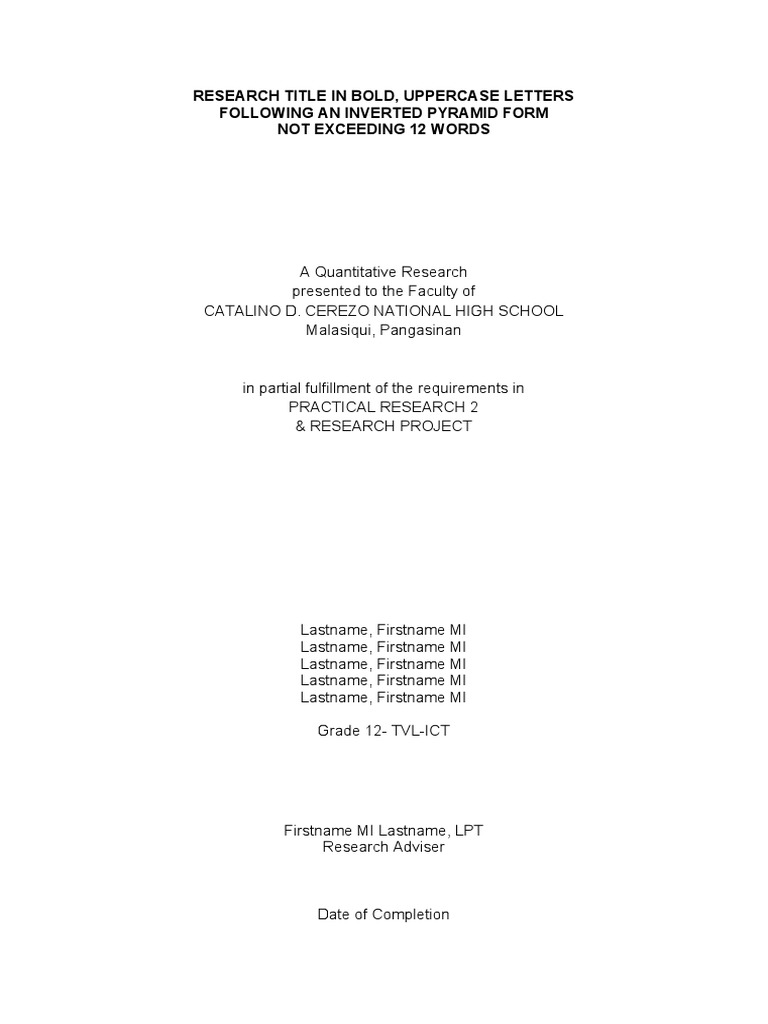 RESEARCH TITLE IN BOLD, UPPERCASE LETTERS
FOLLOWING AN INVERTED PYRAMID FORM
NOT EXCEEDING 12 WORDS

A Quantitative Research
presented to the Faculty of
CATALINO D. CEREZO NATIONAL HIGH SCHOOL
Malasiqui, Pangasinan

in partial fulfillment of the requirements in
PRACTICAL RESEARCH 2
& RESEARCH PROJECT

Lastname, Firstname MI
Lastname, Firstname MI
Lastname, Firstname MI
Lastname, Firstname MI
Lastname, Firstname MI

Grade 12- TVL-ICT

Firstname MI Lastname, LPT
Research Adviser

Date of Completion